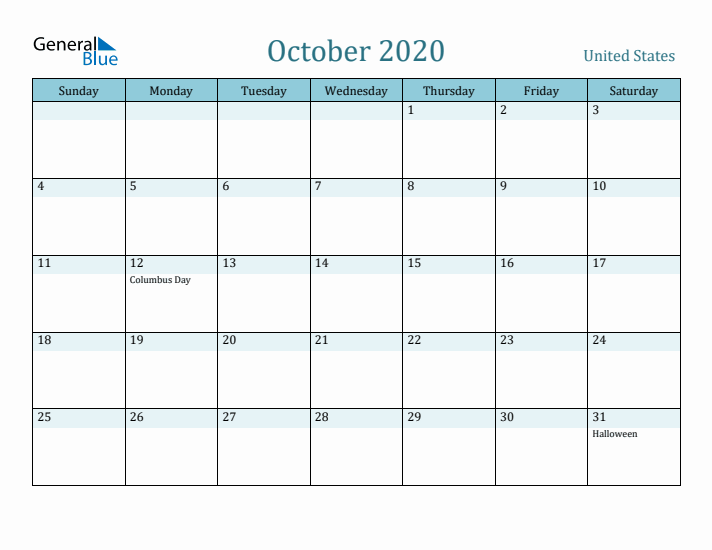 General Blue

October 2020

United States

| Sunday | Monday | Tuesday | Wednesday | Thursday | Friday | Saturday |
|---|---|---|---|---|---|---|
| | | | | 1 | 2 | 3 |
| 4 | 5 | 6 | 7 | 8 | 9 | 10 |
| 11 | 12 Columbus Day | 13 | 14 | 15 | 16 | 17 |
| 18 | 19 | 20 | 21 | 22 | 23 | 24 |
| 25 | 26 | 27 | 28 | 29 | 30 | 31 Halloween |